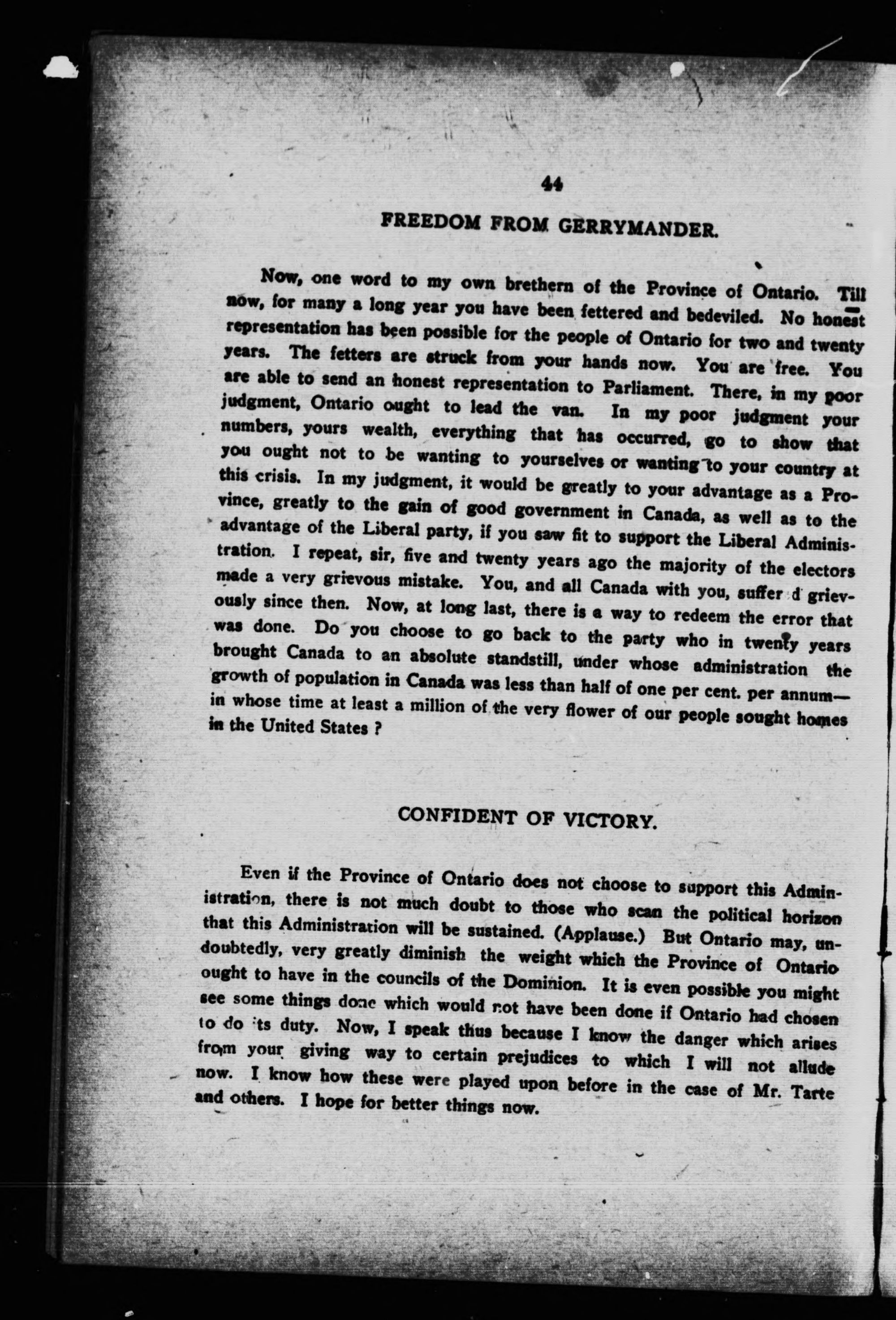 44

FREEDOM FROM GERRYMANDER.

Now, one word to my own brethern of the Province of Ontario. Till now, for many a long year you have been fettered and bedeviled. No honest representation has been possible for the people of Ontario for two and twenty years. The fetters are struck from your hands now. You are free. You are able to send an honest representation to Parliament. There, in my poor judgment, Ontario ought to lead the van. In my poor judgment your numbers, yours wealth, everything that has occurred, go to show that you ought not to be wanting to yourselves or wanting to your country at this crisis. In my judgment, it would be greatly to your advantage as a Province, greatly to the gain of good government in Canada, as well as to the advantage of the Liberal party, if you saw fit to support the Liberal Administration. I repeat, sir, five and twenty years ago the majority of the electors made a very grievous mistake. You, and all Canada with you, suffer d grievously since then. Now, at long last, there is a way to redeem the error that was done. Do you choose to go back to the party who in twenty years brought Canada to an absolute standstill, under whose administration the growth of population in Canada was less than half of one per cent. per annum—in whose time at least a million of the very flower of our people sought homes in the United States ?

CONFIDENT OF VICTORY.

Even if the Province of Ontario does not choose to support this Administration, there is not much doubt to those who scan the political horizon that this Administration will be sustained. (Applause.) But Ontario may, undoubtedly, very greatly diminish the weight which the Province of Ontario ought to have in the councils of the Dominion. It is even possible you might see some things done which would not have been done if Ontario had chosen to do its duty. Now, I speak thus because I know the danger which arises from your giving way to certain prejudices to which I will not allude now. I know how these were played upon before in the case of Mr. Tarte and others. I hope for better things now.